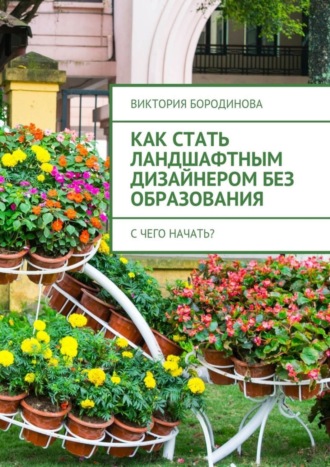 ВИКТОРИЯ БОРОДИНОВА

КАК СТАТЬ ЛАНДШАФТНЫМ ДИЗАЙНЕРОМ БЕЗ ОБРАЗОВАНИЯ

С ЧЕГО НАЧАТЬ?